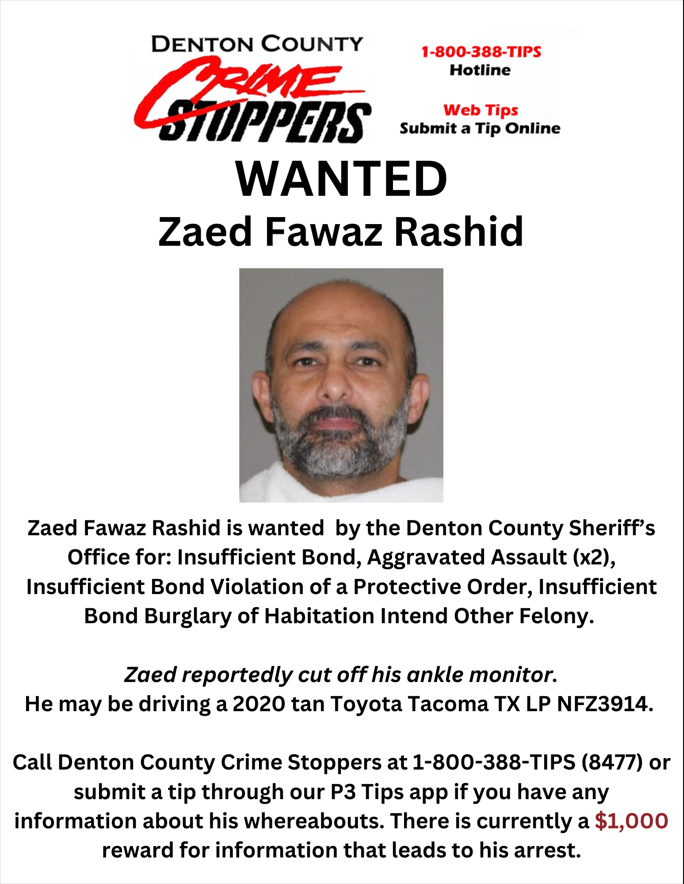 DENTON COUNTY
CRIME STOPPERS

1-800-388-TIPS
Hotline

Web Tips
Submit a Tip Online

WANTED
Zaed Fawaz Rashid

Zaed Fawaz Rashid is wanted by the Denton County Sheriff's Office for: Insufficient Bond, Aggravated Assault (x2), Insufficient Bond Violation of a Protective Order, Insufficient Bond Burglary of Habitation Intend Other Felony.

Zaed reportedly cut off his ankle monitor.
He may be driving a 2020 tan Toyota Tacoma TX LP NFZ3914.

Call Denton County Crime Stoppers at 1-800-388-TIPS (8477) or submit a tip through our P3 Tips app if you have any information about his whereabouts. There is currently a $1,000 reward for information that leads to his arrest.